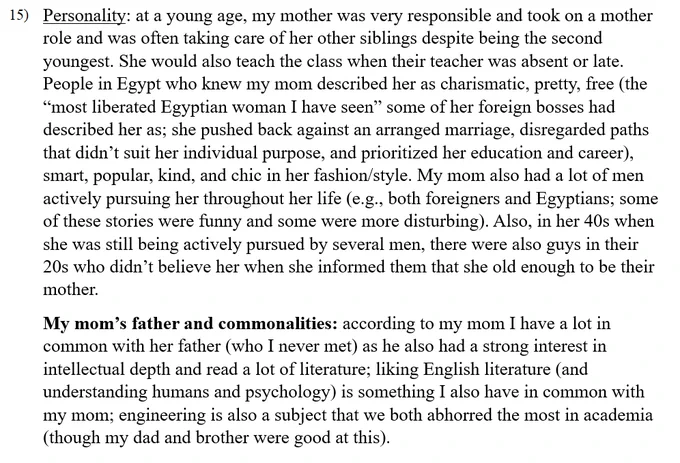 15) Personality: at a young age, my mother was very responsible and took on a mother role and was often taking care of her other siblings despite being the second youngest. She would also teach the class when their teacher was absent or late. People in Egypt who knew my mom described her as charismatic, pretty, free (the “most liberated Egyptian woman I have seen” some of her foreign bosses had described her as; she pushed back against an arranged marriage, disregarded paths that didn’t suit her individual purpose, and prioritized her education and career), smart, popular, kind, and chic in her fashion/style. My mom also had a lot of men actively pursuing her throughout her life (e.g., both foreigners and Egyptians; some of these stories were funny and some were more disturbing). Also, in her 40s when she was still being actively pursued by several men, there were also guys in their 20s who didn’t believe her when she informed them that she old enough to be their mother.

My mom’s father and commonalities: according to my mom I have a lot in common with her father (who I never met) as he also had a strong interest in intellectual depth and read a lot of literature; liking English literature (and understanding humans and psychology) is something I also have in common with my mom; engineering is also a subject that we both abhorred the most in academia (though my dad and brother were good at this).